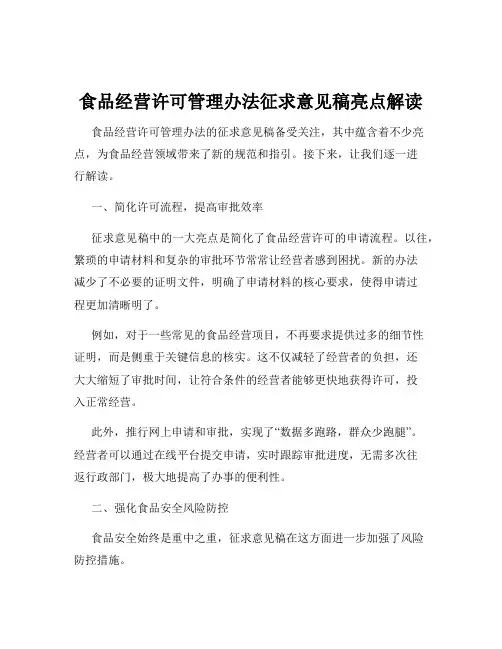 食品经营许可管理办法征求意见稿亮点解读

食品经营许可管理办法的征求意见稿备受关注，其中蕴含着不少亮点，为食品经营领域带来了新的规范和指引。接下来，让我们逐一进行解读。

一、简化许可流程，提高审批效率

征求意见稿中的一大亮点是简化了食品经营许可的申请流程。以往，繁琐的申请材料和复杂的审批环节常常让经营者感到困扰。新的办法减少了不必要的证明文件，明确了申请材料的核心要求，使得申请过程更加清晰明了。

例如，对于一些常见的食品经营项目，不再要求提供过多的细节性证明，而是侧重于关键信息的核实。这不仅减轻了经营者的负担，还大大缩短了审批时间，让符合条件的经营者能够更快地获得许可，投入正常经营。

此外，推行网上申请和审批，实现了“数据多跑路，群众少跑腿”。经营者可以通过在线平台提交申请，实时跟踪审批进度，无需多次往返行政部门，极大地提高了办事的便利性。

二、强化食品安全风险防控

食品安全始终是重中之重，征求意见稿在这方面进一步加强了风险防控措施。